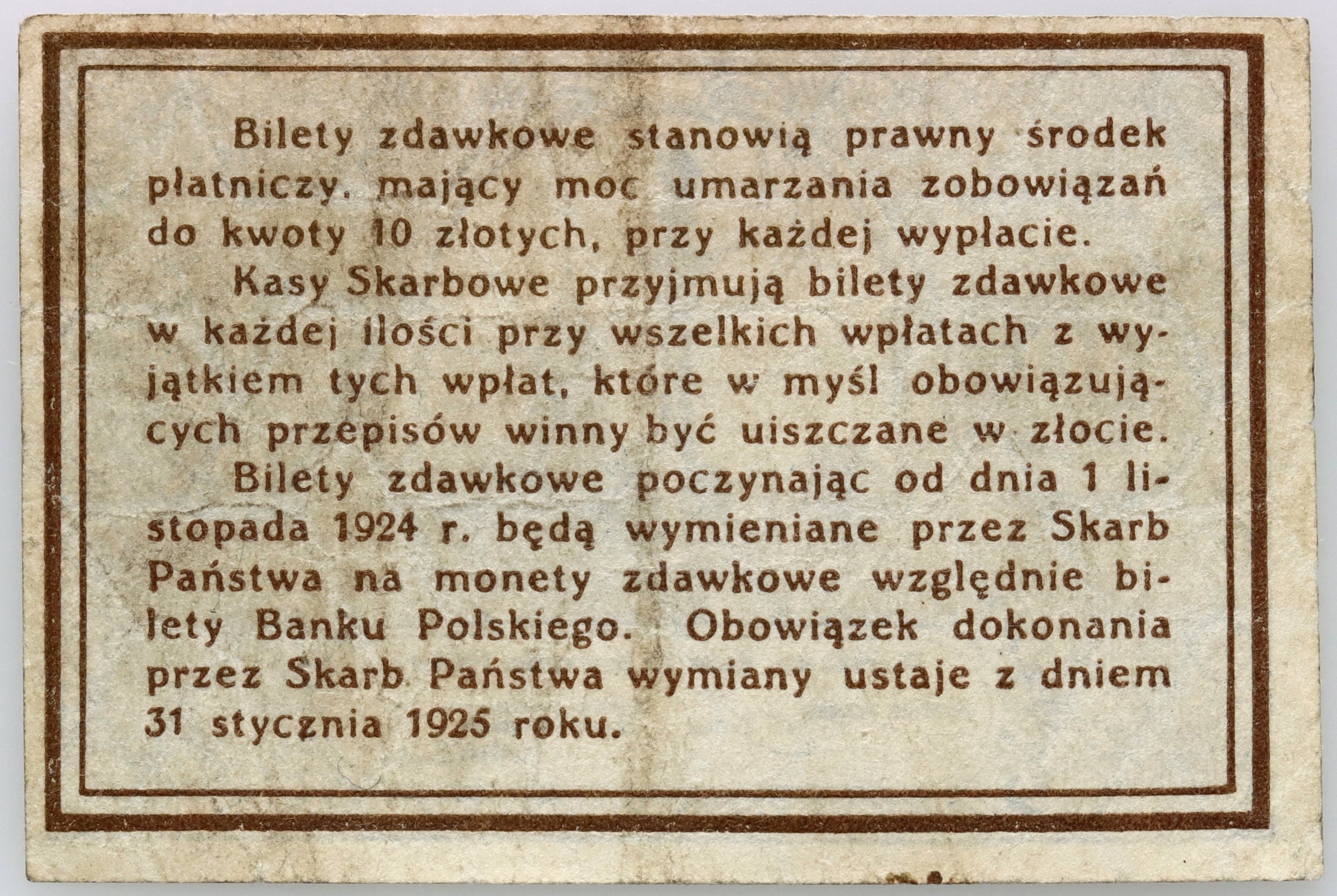 Bilety zdawkowe stanowią prawny środek płatniczy, mający moc umarzania zobowiązań do kwoty 10 złotych, przy każdej wypłacie.

Kasy Skarbowe przyjmują bilety zdawkowe w każdej ilości przy wszelkich wpłatach z wyjątkiem tych wpłat, które w myśl obowiązujących przepisów winny być uiszczane w złocie.

Bilety zdawkowe poczynając od dnia 1 listopada 1924 r. będą wymieniane przez Skarb Państwa na monety zdawkowe względnie bilety Banku Polskiego. Obowiązek dokonania przez Skarb Państwa wymiany ustaje z dniem 31 stycznia 1925 roku.